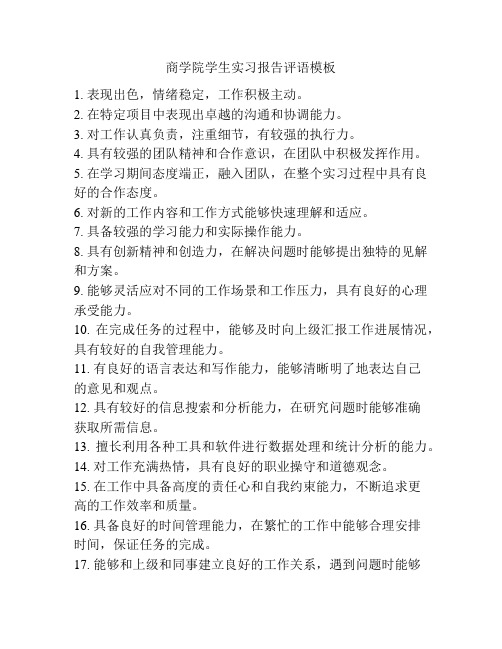 商学院学生实习报告评语模板

1. 表现出色，情绪稳定，工作积极主动。

2. 在特定项目中表现出卓越的沟通和协调能力。

3. 对工作认真负责，注重细节，有较强的执行力。

4. 具有较强的团队精神和合作意识，在团队中积极发挥作用。

5. 在学习期间态度端正，融入团队，在整个实习过程中具有良好的合作态度。

6. 对新的工作内容和工作方式能够快速理解和适应。

7. 具备较强的学习能力和实际操作能力。

8. 具有创新精神和创造力，在解决问题时能够提出独特的见解和方案。

9. 能够灵活应对不同的工作场景和工作压力，具有良好的心理承受能力。

10. 在完成任务的过程中，能够及时向上级汇报工作进展情况，具有较好的自我管理能力。

11. 有良好的语言表达和写作能力，能够清晰明了地表达自己的意见和观点。

12. 具有较好的信息搜索和分析能力，在研究问题时能够准确获取所需信息。

13. 擅长利用各种工具和软件进行数据处理和统计分析的能力。

14. 对工作充满热情，具有良好的职业操守和道德观念。

15. 在工作中具备高度的责任心和自我约束能力，不断追求更高的工作效率和质量。

16. 具备良好的时间管理能力，在繁忙的工作中能够合理安排时间，保证任务的完成。

17. 能够和上级和同事建立良好的工作关系，遇到问题时能够